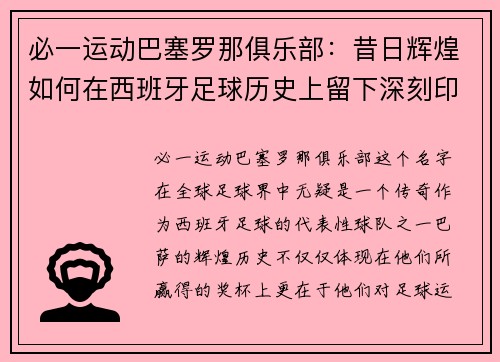 必一运动巴塞罗那俱乐部：昔日辉煌如何在西班牙足球历史上留下深刻印

必一运动巴塞罗那俱乐部这个名字在全球足球界中无疑是一个传奇作为西班牙足球的代表性球队之一巴萨的辉煌历史不仅仅体现在他们所赢得的奖杯上更在于他们对足球运